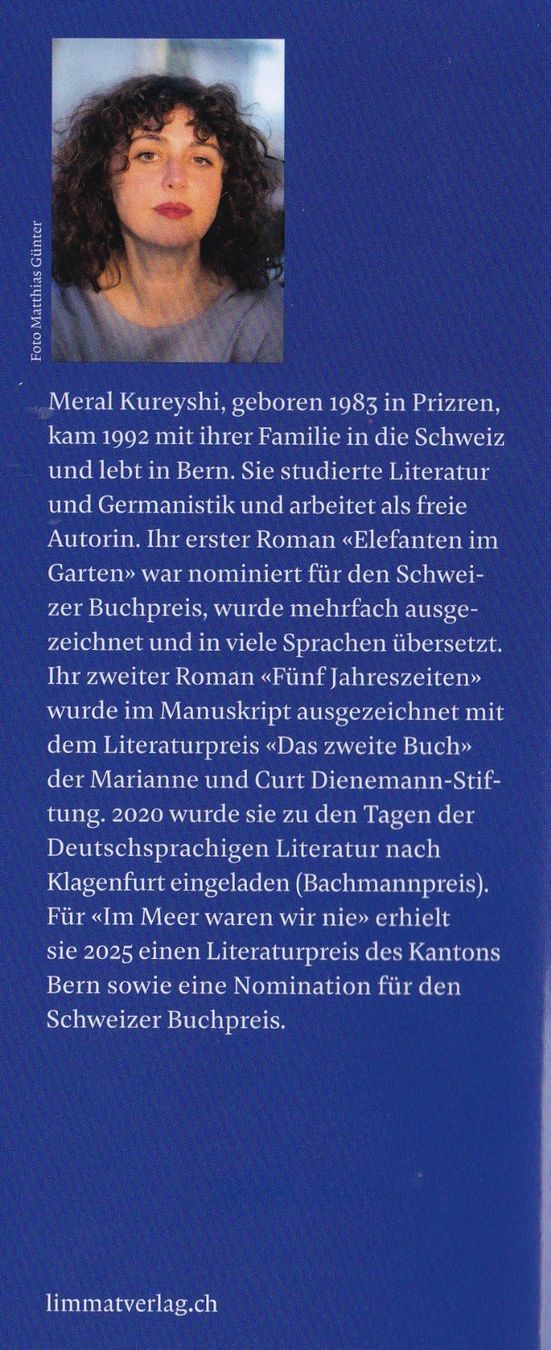 Foto Matthias Günter

Meral Kureyshi, geboren 1983 in Prizren, kam 1992 mit ihrer Familie in die Schweiz und lebt in Bern. Sie studierte Literatur und Germanistik und arbeitet als freie Autorin. Ihr erster Roman «Elefanten im Garten» war nominiert für den Schweizer Buchpreis, wurde mehrfach ausgezeichnet und in viele Sprachen übersetzt. Ihr zweiter Roman «Fünf Jahreszeiten» wurde im Manuskript ausgezeichnet mit dem Literaturpreis «Das zweite Buch» der Marianne und Curt Dienemann-Stiftung. 2020 wurde sie zu den Tagen der Deutschsprachigen Literatur nach Klagenfurt eingeladen (Bachmannpreis). Für «Im Meer waren wir nie» erhielt sie 2025 einen Literaturpreis des Kantons Bern sowie eine Nomination für den Schweizer Buchpreis.

limmatverlag.ch